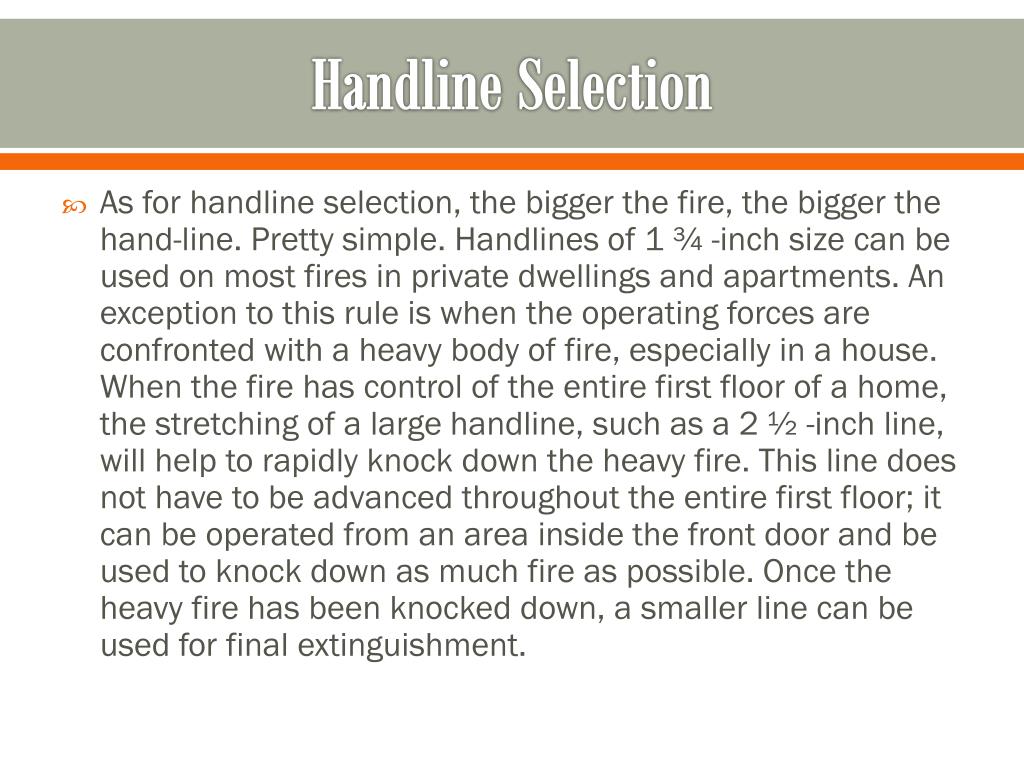 Handline Selection

As for handline selection, the bigger the fire, the bigger the hand-line. Pretty simple. Handlines of 1 ¾ -inch size can be used on most fires in private dwellings and apartments. An exception to this rule is when the operating forces are confronted with a heavy body of fire, especially in a house. When the fire has control of the entire first floor of a home, the stretching of a large handline, such as a 2 ½ -inch line, will help to rapidly knock down the heavy fire. This line does not have to be advanced throughout the entire first floor; it can be operated from an area inside the front door and be used to knock down as much fire as possible. Once the heavy fire has been knocked down, a smaller line can be used for final extinguishment.